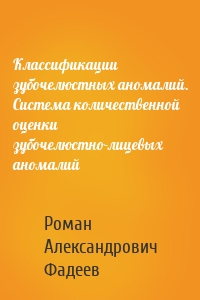 Классификации зубочелюстных аномалий. Система количественной оценки зубочелюстно-лицевых аномалий

Роман Александрович Фадеев